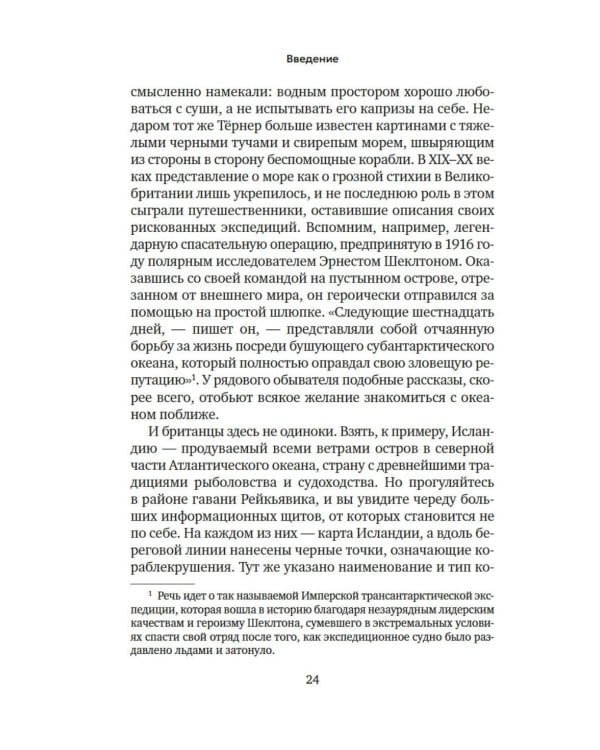 Введение

смысленно намекали: водным простором хорошо любоваться с суши, а не испытывать его капризы на себе. Недаром тот же Тёрнер больше известен картинами с тяжелыми черными тучами и свирепым морем, швыряющим из стороны в сторону беспомощные корабли. В XIX–XX веках представление о море как о грозной стихии в Великобритании лишь укрепилось, и не последнюю роль в этом сыграли путешественники, оставившие описания своих рискованных экспедиций. Вспомним, например, легендарную спасательную операцию, предпринятую в 1916 году полярным исследователем Эрнестом Шеклтоном. Оказавшись со своей командой на пустынном острове, отрезанном от внешнего мира, он героически отправился за помощью на простой шлюпке. «Следующие шестнадцать дней, — пишет он, — представляли собой отчаянную борьбу за жизнь посреди бушующего субантарктического океана, который полностью оправдал свою зловещую репутацию»$^{1}$. У рядового обывателя подобные рассказы, скорее всего, отобьют всякое желание знакомиться с океаном поближе.

И британцы здесь не одиноки. Взять, к примеру, Исландию — продуваемый всеми ветрами остров в северной части Атлантического океана, страну с древнейшими традициями рыболовства и судоходства. Но прогуляйтесь в районе гавани Рейкьявика, и вы увидите череду больших информационных щитов, от которых становится не по себе. На каждом из них — карта Исландии, а вдоль береговой линии нанесены черные точки, означающие кораблекрушения. Тут же указано наименование и тип ко-

$^{1}$ Речь идет о так называемой Имперской трансантарктической экспедиции, которая вошла в историю благодаря незаурядным лидерским качествам и героизму Шеклтона, сумевшего в экстремальных условиях спасти свой отряд после того, как экспедиционное судно было раздавлено льдами и затонуло.

24